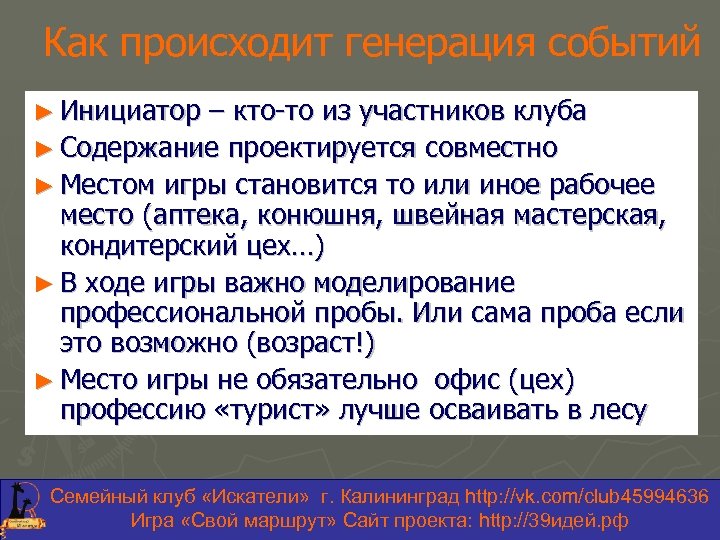 Как происходит генерация событий

► Инициатор – кто-то из участников клуба

► Содержание проектируется совместно

► Местом игры становится то или иное рабочее место (аптека, конюшня, швейная мастерская, кондитерский цех…)

► В ходе игры важно моделирование профессиональной пробы. Или сама проба если это возможно (возраст!)

► Место игры не обязательно офис (цех) профессию «турист» лучше осваивать в лесу

Семейный клуб «Искатели» г. Калининград http://vk.com/club45994636
Игра «Свой маршрут» Сайт проекта: http://39идей.рф